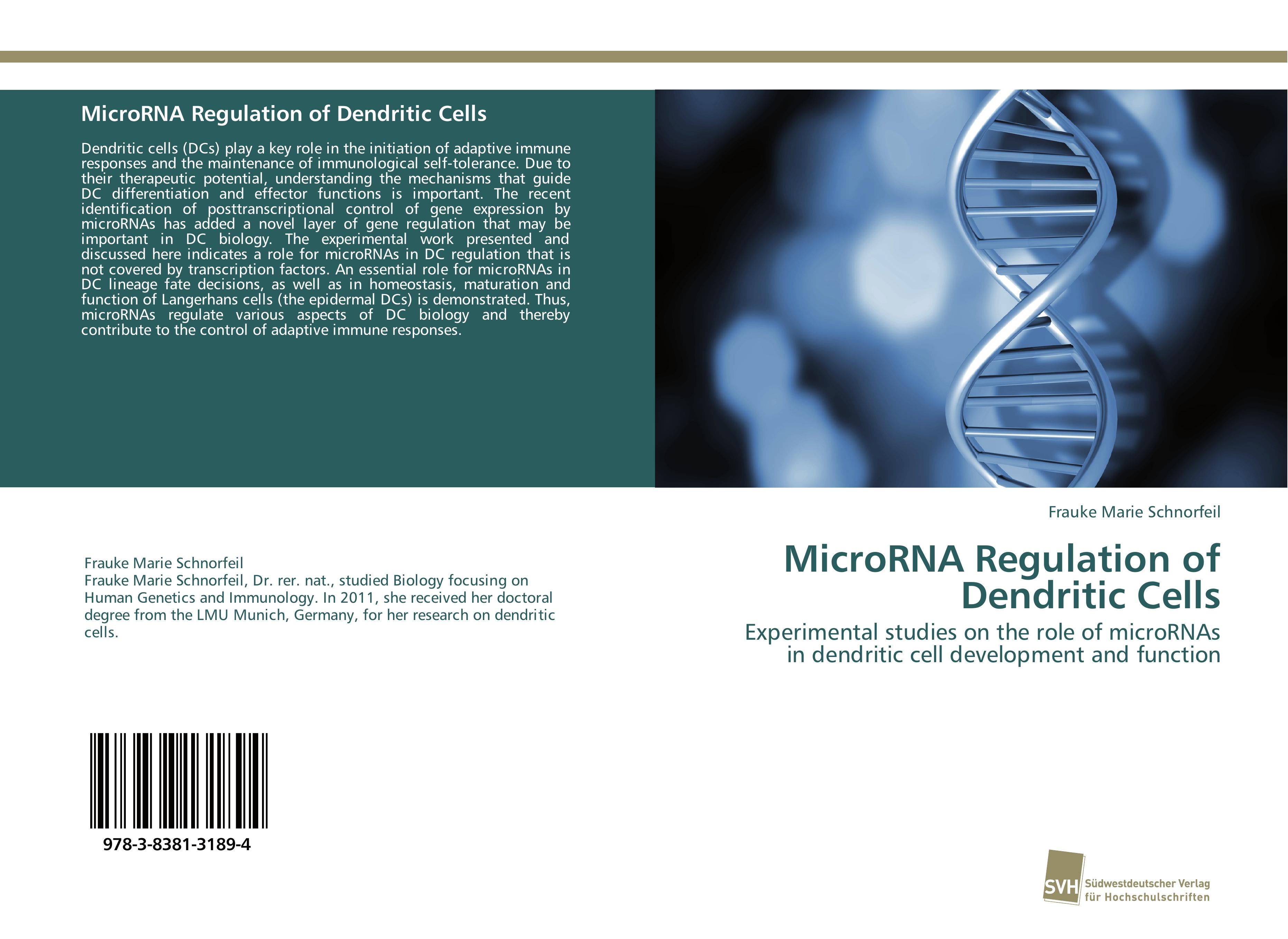 MicroRNA Regulation of Dendritic Cells

Dendritic cells (DCs) play a key role in the initiation of adaptive immune responses and the maintenance of immunological self-tolerance. Due to their therapeutic potential, understanding the mechanisms that guide DC differentiation and effector functions is important. The recent identification of posttranscriptional control of gene expression by microRNAs has added a novel layer of gene regulation that may be important in DC biology. The experimental work presented and discussed here indicates a role for microRNAs in DC regulation that is not covered by transcription factors. An essential role for microRNAs in DC lineage fate decisions, as well as in homeostasis, maturation and function of Langerhans cells (the epidermal DCs) is demonstrated. Thus, microRNAs regulate various aspects of DC biology and thereby contribute to the control of adaptive immune responses.

Frauke Marie Schnorfeil
Frauke Marie Schnorfeil, Dr. rer. nat., studied Biology focusing on Human Genetics and Immunology. In 2011, she received her doctoral degree from the LMU Munich, Germany, for her research on dendritic cells.

978-3-8381-3189-4

Frauke Marie Schnorfeil

MicroRNA Regulation of Dendritic Cells

Experimental studies on the role of microRNAs in dendritic cell development and function

SVH Südwestdeutscher Verlag für Hochschulschriften